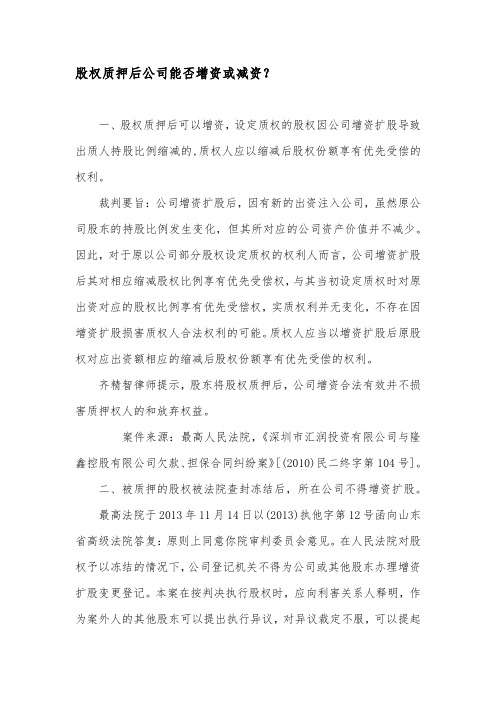 股权质押后公司能否增资或减资？

一、股权质押后可以增资，设定质权的股权因公司增资扩股导致出质人持股比例缩减的，质权人应以缩减后股权份额享有优先受偿的权利。

裁判要旨：公司增资扩股后，因有新的出资注入公司，虽然原公司股东的持股比例发生变化，但其所对应的公司资产价值并不减少。因此，对于原以公司部分股权设定质权的权利人而言，公司增资扩股后其对相应缩减股权比例享有优先受偿权，与其当初设定质权时对原出资对应的股权比例享有优先受偿权，实质权利并无变化，不存在因增资扩股损害质权人合法权利的可能。质权人应当以增资扩股后原股权对应出资额相应的缩减后股权份额享有优先受偿的权利。

齐精智律师提示，股东将股权质押后，公司增资合法有效并不损害质押权人的和放弃权益。

案件来源：最高人民法院，《深圳市汇润投资有限公司与隆鑫控股有限公司欠款、担保合同纠纷案》[(2010)民二终字第104号]。

二、被质押的股权被法院查封冻结后，所在公司不得增资扩股。

最高法院于2013年11月14日以(2013)执他字第12号函向山东省高级法院答复：原则上同意你院审判委员会意见。在人民法院对股权予以冻结的情况下，公司登记机关不得为公司或其他股东办理增资扩股变更登记。本案在按判决执行股权时，应向利害关系人释明，作为案外人的其他股东可以提出执行异议，对异议裁定不服，可以提起